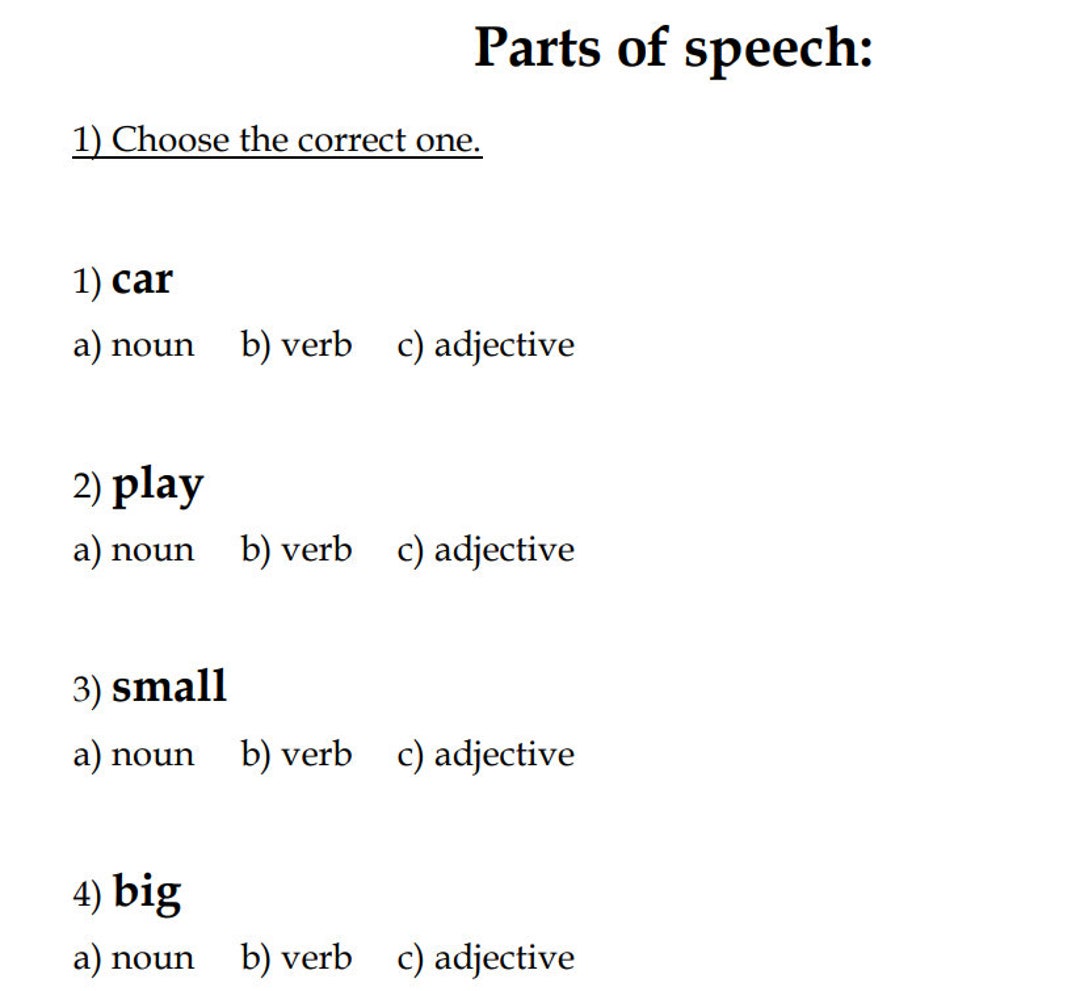 Parts of speech:

1) Choose the correct one.

1) car

a) noun b) verb c) adjective

2) play

a) noun b) verb c) adjective

3) small

a) noun b) verb c) adjective

4) big

a) noun b) verb c) adjective